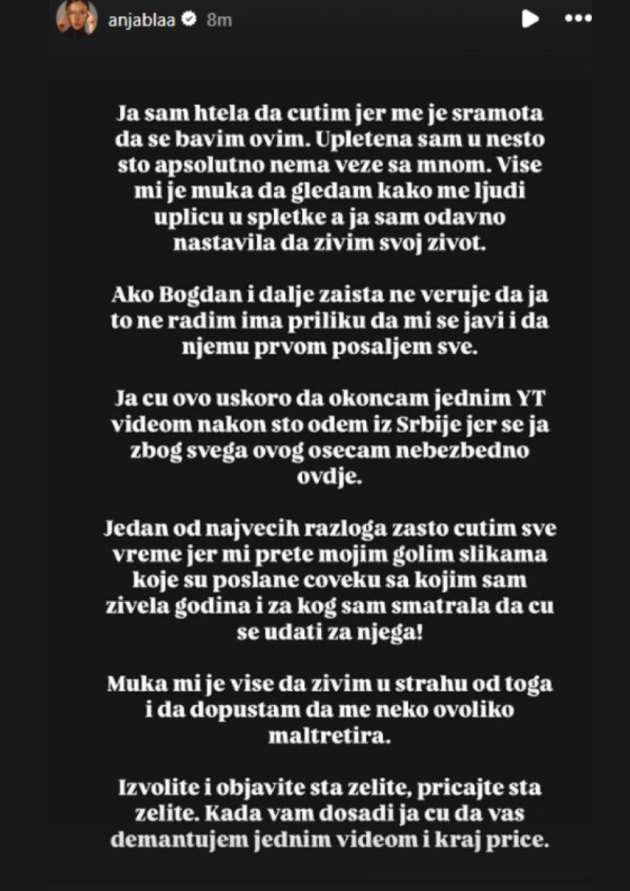 anjablaa 8m

Ja sam htela da cutim jer me je sramota da se bavim ovim. Upletena sam u nesto sto apsolutno nema veze sa mnom. Vise mi je muka da gledam kako me ljudi uplicu u spletke a ja sam odavno nastavila da zivim svoj zivot.

Ako Bogdan i dalje zaista ne veruje da ja to ne radim ima priliku da mi se javi i da njemu prvom posaljem sve.

Ja cu ovo uskoro da okoncam jednim YT videom nakon sto odem iz Srbije jer se ja zbog svega ovog osecam nebezbedno ovdje.

Jedan od najvecih razloga zasto cutim sve vreme jer mi prete mojim golim slikama koje su poslane coveku sa kojim sam zivela godina i za kog sam smatrala da cu se udati za njega!

Muka mi je vise da zivim u strahu od toga i da dopustam da me neko ovoliko maltretira.

Izvolite i objavite sta zelite, pricajte sta zelite. Kada vam dosadi ja cu da vas demantujem jednim videom i kraj price.